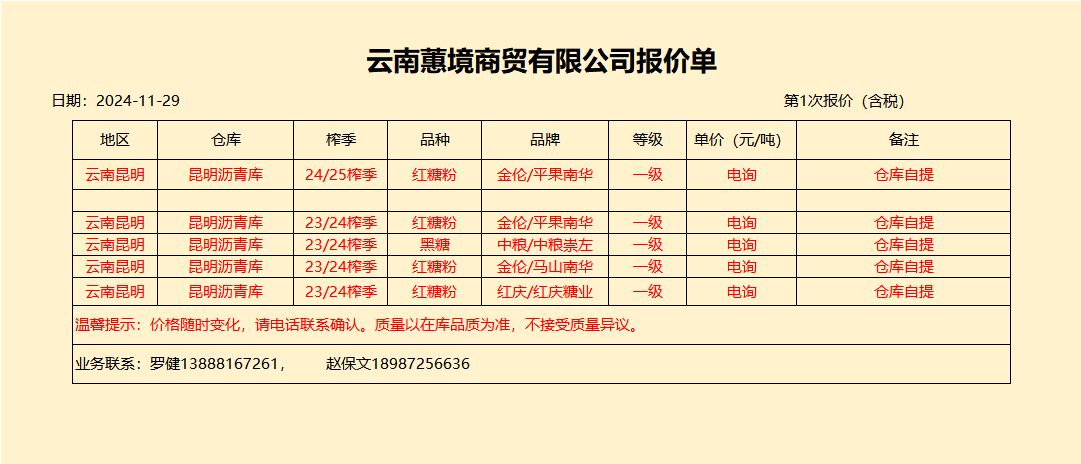 云南蕙境商贸有限公司报价单

日期：2024-11-29

第1次报价（含税）

| 地区 | 仓库 | 榨季 | 品种 | 品牌 | 等级 | 单价（元/吨） | 备注 |
|---|---|---|---|---|---|---|---|
| 云南昆明 | 昆明沥青库 | 24/25榨季 | 红糖粉 | 金伦/平果南华 | 一级 | 电询 | 仓库自提 |
| | | | | | | | |
| 云南昆明 | 昆明沥青库 | 23/24榨季 | 红糖粉 | 金伦/平果南华 | 一级 | 电询 | 仓库自提 |
| 云南昆明 | 昆明沥青库 | 23/24榨季 | 黑糖 | 中粮/中粮崇左 | 一级 | 电询 | 仓库自提 |
| 云南昆明 | 昆明沥青库 | 23/24榨季 | 红糖粉 | 金伦/马山南华 | 一级 | 电询 | 仓库自提 |
| 云南昆明 | 昆明沥青库 | 23/24榨季 | 红糖粉 | 红庆/红庆糖业 | 一级 | 电询 | 仓库自提 |

温馨提示：价格随时变化，请电话联系确认。质量以在库品质为准，不接受质量异议。

业务联系：罗健13888167261， 赵保文18987256636